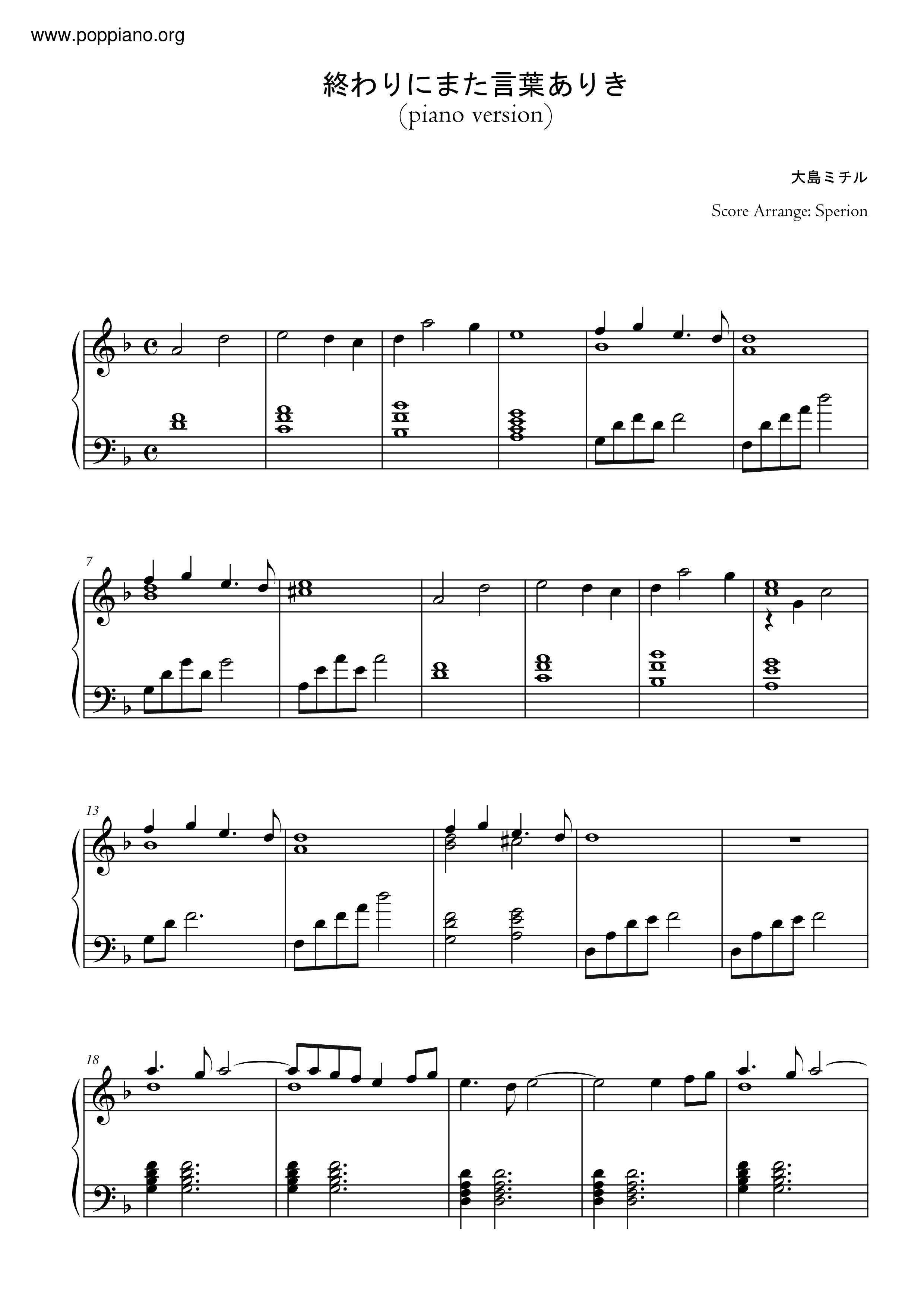 www.poppiano.org

終わりにまた言葉ありき
(piano version)

大島ミチル

Score Arrange: Sperion

7

13

18